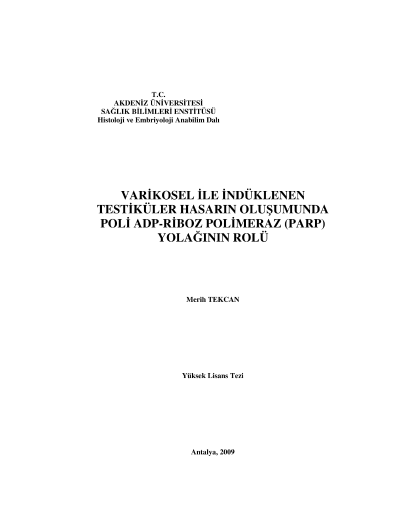 T.C.
AKDENİZ ÜNİVERSİTESİ
SAĞLIK BİLİMLERİ ENSTİTÜSÜ
Histoloji ve Embriyoloji Anabilim Dalı

VARİKOSEL İLE İNDÜKLENEN
TESTİKÜLER HASARIN OLUŞUMUNDA
POLİ ADP-RİBOZ POLİMERAZ (PARP)
YOLAĞININ ROLÜ

Merih TEKCAN

Yüksek Lisans Tezi

Antalya, 2009